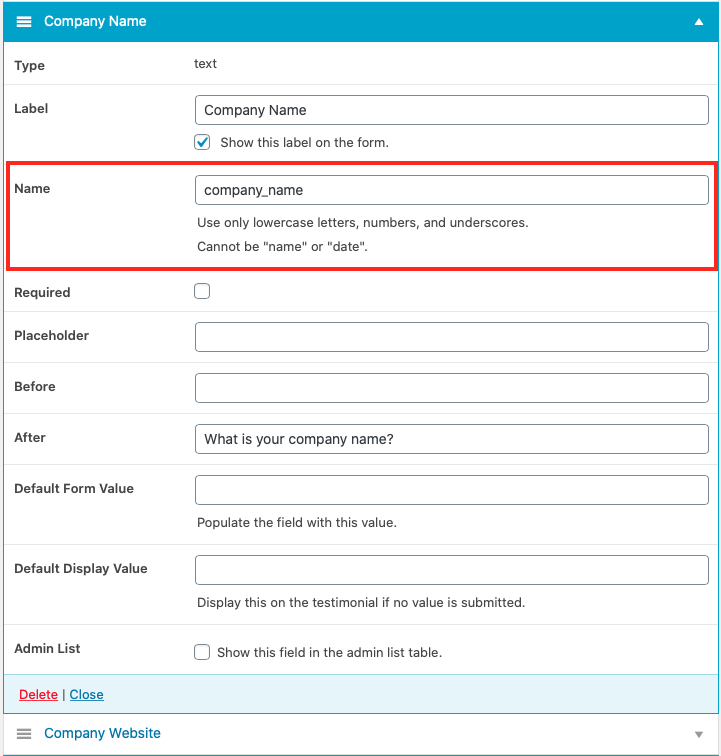 Company Name

Type text

Label Company Name

Show this label on the form.

Name company_name

Use only lowercase letters, numbers, and underscores.

Cannot be "name" or "date".

Required

Placeholder

Before

After What is your company name?

Default Form Value

Populate the field with this value.

Default Display Value

Display this on the testimonial if no value is submitted.

Admin List Show this field in the admin list table.

Delete | Close

Company Website